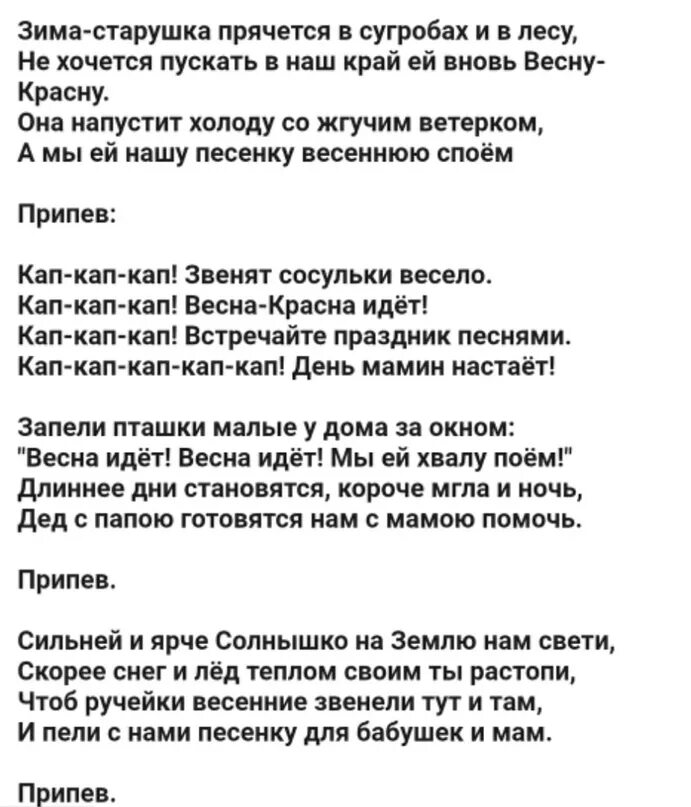 Зима-старушка прячется в сугробах и в лесу,
Не хочется пускать в наш край ей вновь Весну-Красну.
Она напустит холоду со жгучим ветерком,
А мы ей нашу песенку весеннюю споём

Припев:

Кап-кап-кап! Звенят сосульки весело.
Кап-кап-кап! Весна-Красна идёт!
Кап-кап-кап! Встречайте праздник песнями.
Кап-кап-кап-кап-кап! День мамин настаёт!

Запели пташки малые у дома за окном:
"Весна идёт! Весна идёт! Мы ей хвалу поём!"
Длиннее дни становятся, короче мгла и ночь,
Дед с папою готовятся нам с мамою помочь.

Припев.

Сильней и ярче Солнышко на Землю нам свети,
Скорее снег и лёд теплом своим ты растопи,
Чтоб ручейки весенние звенели тут и там,
И пели с нами песенку для бабушек и мам.

Припев.